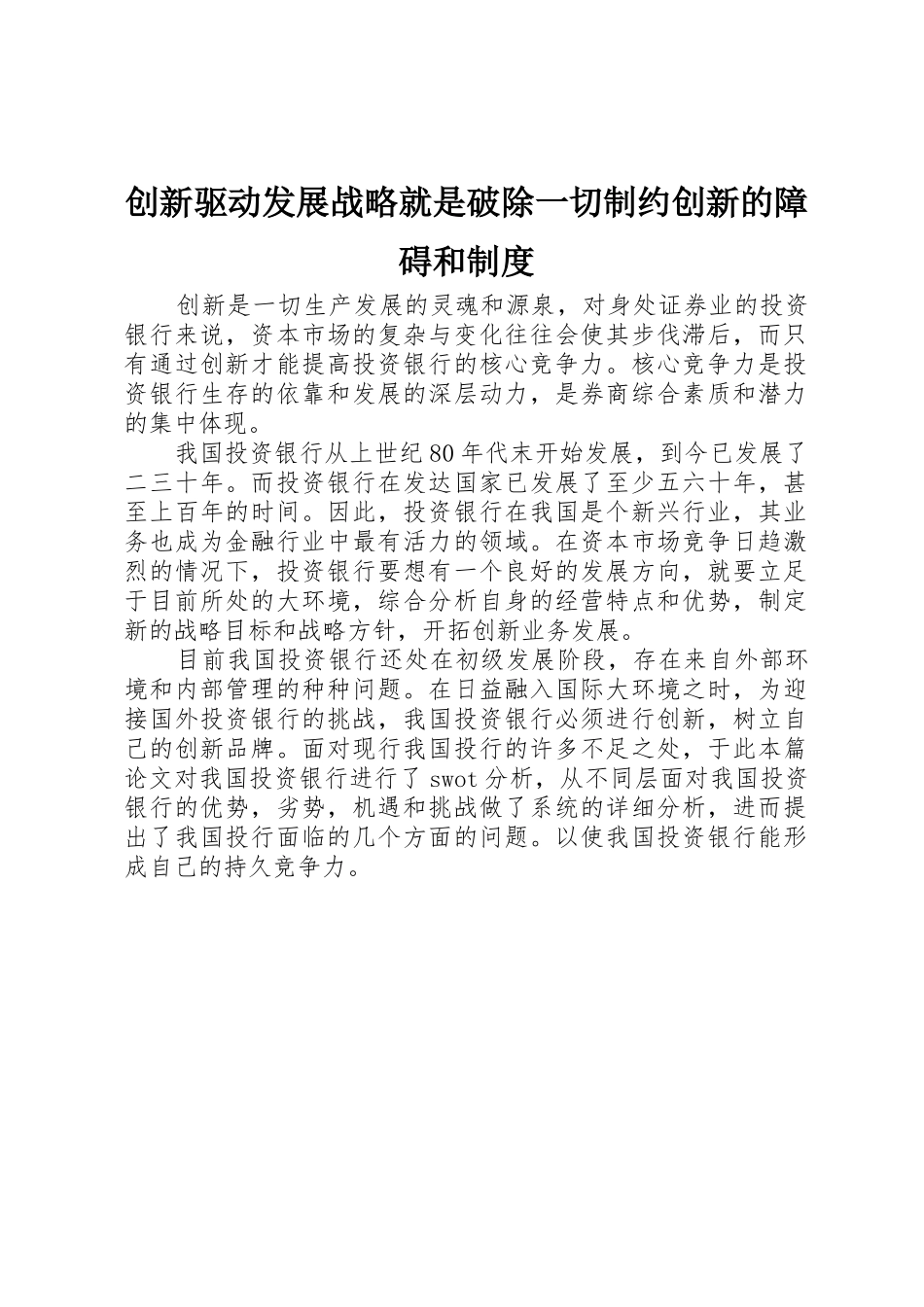 创新驱动发展战略就是破除一切制约创新的障碍和制度

创新是一切生产发展的灵魂和源泉，对身处证券业的投资银行来说，资本市场的复杂与变化往往会使其步伐滞后，而只有通过创新才能提高投资银行的核心竞争力。核心竞争力是投资银行生存的依靠和发展的深层动力，是券商综合素质和潜力的集中体现。

我国投资银行从上世纪80年代末开始发展，到今已发展了二三十年。而投资银行在发达国家已发展了至少五六十年，甚至上百年的时间。因此，投资银行在我国是个新兴行业，其业务也成为金融行业中最有活力的领域。在资本市场竞争日趋激烈的情况下，投资银行要想有一个良好的发展方向，就要立足于目前所处的大环境，综合分析自身的经营特点和优势，制定新的战略目标和战略方针，开拓创新业务发展。

目前我国投资银行还处在初级发展阶段，存在来自外部环境和内部管理的种种问题。在日益融入国际大环境之时，为迎接国外投资银行的挑战，我国投资银行必须进行创新，树立自己的创新品牌。面对现行我国投行的许多不足之处，于此本篇论文对我国投资银行进行了swot分析，从不同层面对我国投资银行的优势，劣势，机遇和挑战做了系统的详细分析，进而提出了我国投行面临的几个方面的问题。以使我国投资银行能形成自己的持久竞争力。